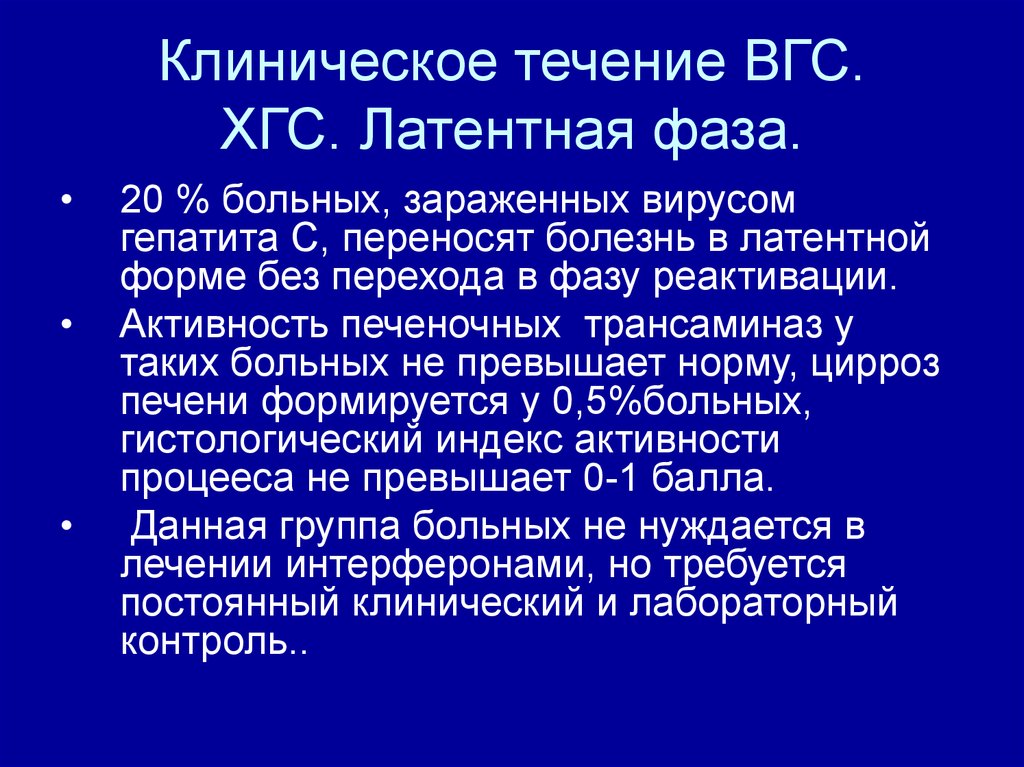 Клиническое течение ВГС. ХГС. Латентная фаза.

• 20 % больных, зараженных вирусом гепатита С, переносят болезнь в латентной форме без перехода в фазу реактивации.

• Активность печеночных трансаминаз у таких больных не превышает норму, цирроз печени формируется у 0,5%больных, гистологический индекс активности процееса не превышает 0-1 балла.

• Данная группа больных не нуждается в лечении интерферонами, но требуется постоянный клинический и лабораторный контроль..